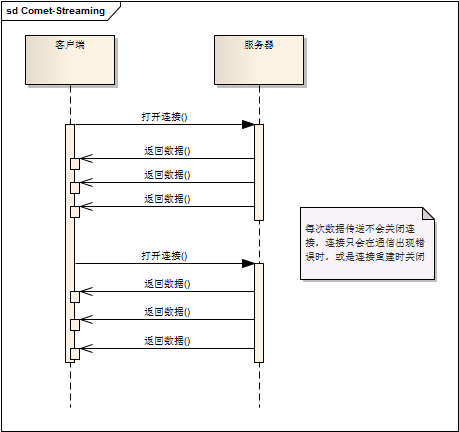 sd Comet-Streaming

客户端

服务器

打开连接()

返回数据()

返回数据()

返回数据()

每次数据传送不会关闭连接，连接只会在通信出现错误时，或是连接重建时关闭

打开连接()

返回数据()

返回数据()

返回数据()